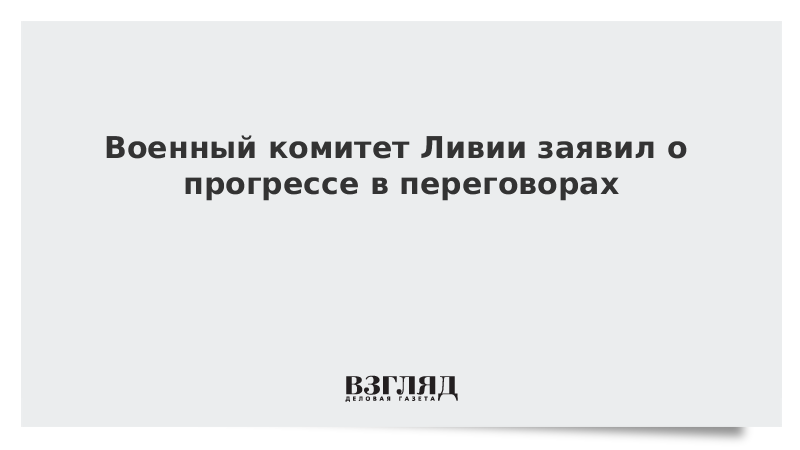 Военный комитет Ливии заявил о прогрессе в переговорах

ВЗГЛЯД
ДЕЛОВАЯ ГАЗЕТА